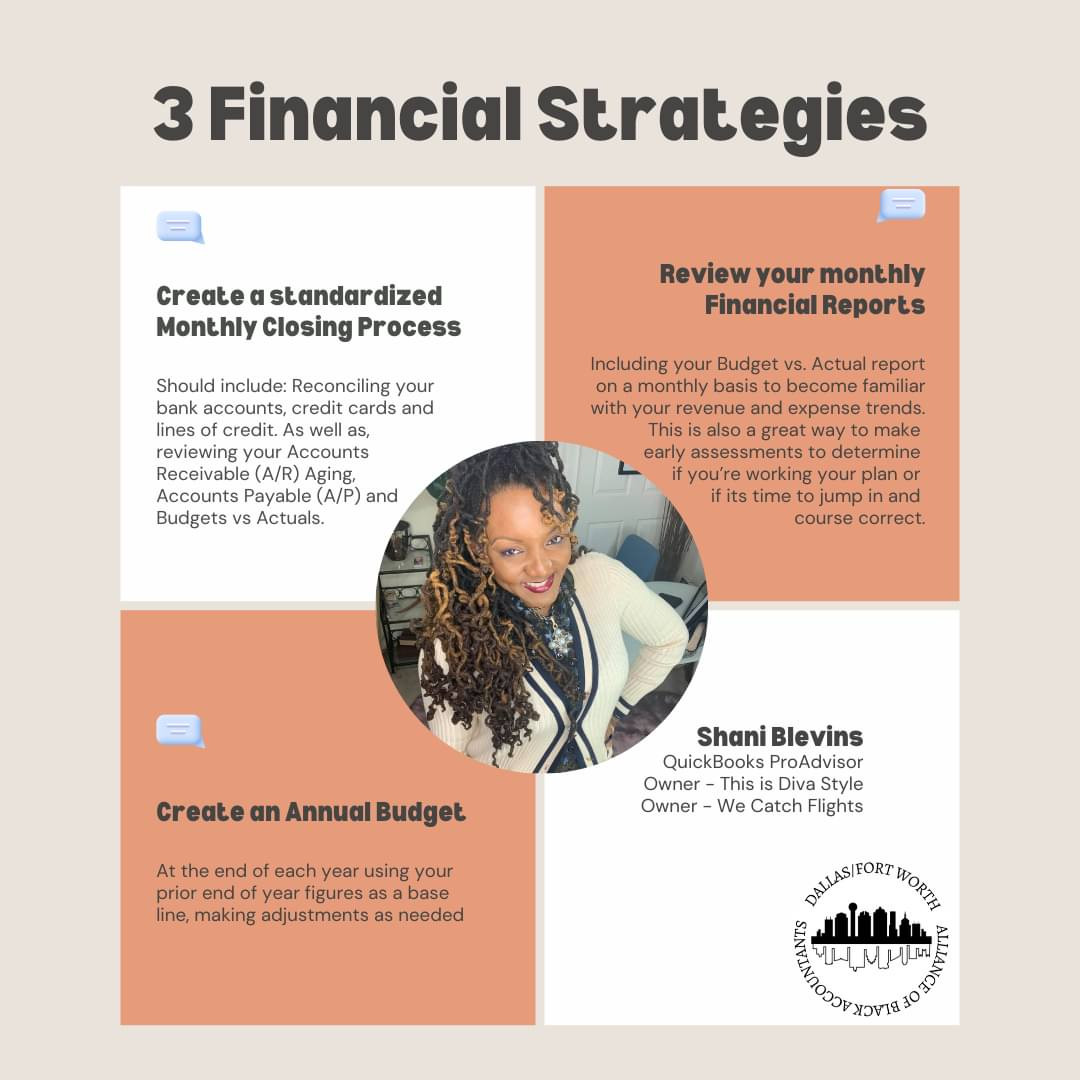 3 Financial Strategies

Create a standardized Monthly Closing Process

Should include: Reconciling your bank accounts, credit cards and lines of credit. As well as, reviewing your Accounts Receivable (A/R) Aging, Accounts Payable (A/P) and Budgets vs Actuals.

Review your monthly Financial Reports

Including your Budget vs. Actual report on a monthly basis to become familiar with your revenue and expense trends. This is also a great way to make early assessments to determine if you're working your plan or if its time to jump in and course correct.

Create an Annual Budget

At the end of each year using your prior end of year figures as a base line, making adjustments as needed

Shani Blevins
QuickBooks ProAdvisor
Owner - This is Diva Style
Owner - We Catch Flights

DALLAS/FORT WORTH ALLIANCE OF BLACK ACCOUNTANTS